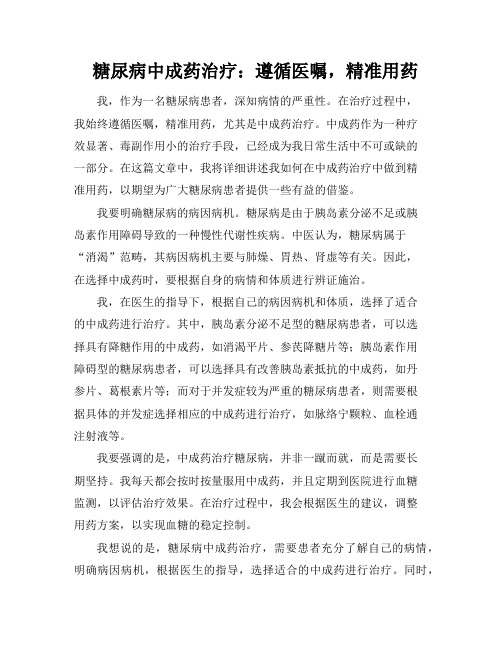 糖尿病中成药治疗：遵循医嘱，精准用药

我，作为一名糖尿病患者，深知病情的严重性。在治疗过程中，我始终遵循医嘱，精准用药，尤其是中成药治疗。中成药作为一种疗效显著、毒副作用小的治疗手段，已经成为我日常生活中不可或缺的一部分。在这篇文章中，我将详细讲述我如何在中成药治疗中做到精准用药，以期望为广大糖尿病患者提供一些有益的借鉴。

我要明确糖尿病的病因病机。糖尿病是由于胰岛素分泌不足或胰岛素作用障碍导致的一种慢性代谢性疾病。中医认为，糖尿病属于“消渴”范畴，其病因病机主要与肺燥、胃热、肾虚等有关。因此，在选择中成药时，要根据自身的病情和体质进行辨证施治。

我，在医生的指导下，根据自己的病因病机和体质，选择了适合的中成药进行治疗。其中，胰岛素分泌不足型的糖尿病患者，可以选择具有降糖作用的中成药，如消渴平片、参芪降糖片等；胰岛素作用障碍型的糖尿病患者，可以选择具有改善胰岛素抵抗的中成药，如丹参片、葛根素片等；而对于并发症较为严重的糖尿病患者，则需要根据具体的并发症选择相应的中成药进行治疗，如脉络宁颗粒、血栓通注射液等。

我要强调的是，中成药治疗糖尿病，并非一蹴而就，而是需要长期坚持。我每天都会按时按量服用中成药，并且定期到医院进行血糖监测，以评估治疗效果。在治疗过程中，我会根据医生的建议，调整用药方案，以实现血糖的稳定控制。

我想说的是，糖尿病中成药治疗，需要患者充分了解自己的病情，明确病因病机，根据医生的指导，选择适合的中成药进行治疗。同时，